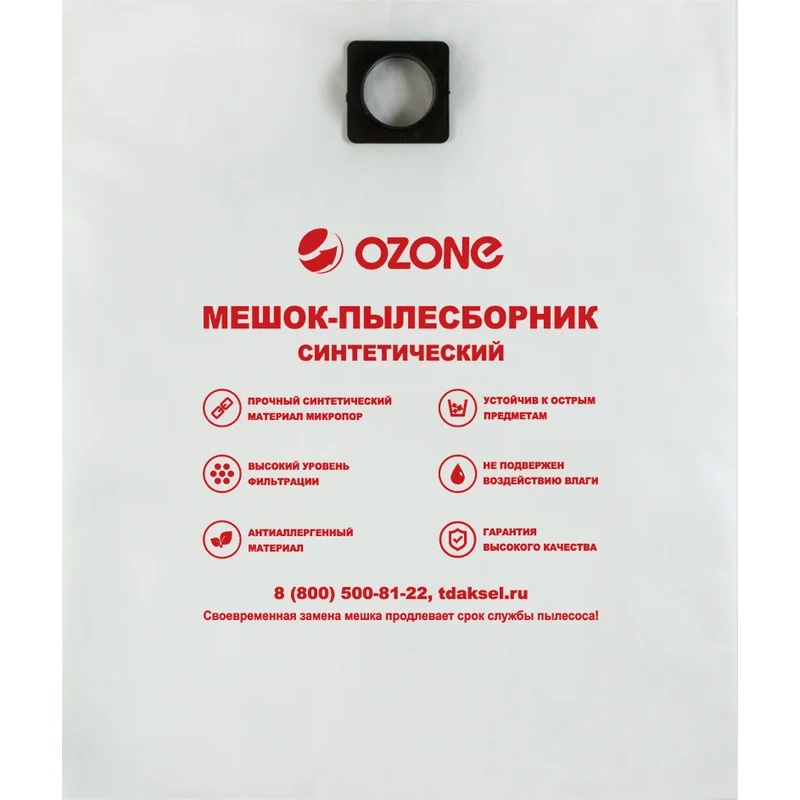 OZONE

МЕШОК-ПЫЛЕСБОРНИК
СИНТЕТИЧЕСКИЙ

ПРОЧНЫЙ СИНТЕТИЧЕСКИЙ МАТЕРИАЛ МИКРОПОР

ВЫСОКИЙ УРОВЕНЬ ФИЛЬТРАЦИИ

АНТИАЛЛЕРГЕННЫЙ МАТЕРИАЛ

УСТОЙЧИВ К ОСТРЫМ ПРЕДМЕТАМ

НЕ ПОДВЕРЖЕН ВОЗДЕЙСТВИЮ ВЛАГИ

ГАРАНТИЯ ВЫСОКОГО КАЧЕСТВА

8 (800) 500-81-22, tdaksel.ru
Своевременная замена мешка продлевает срок службы пылесоса!